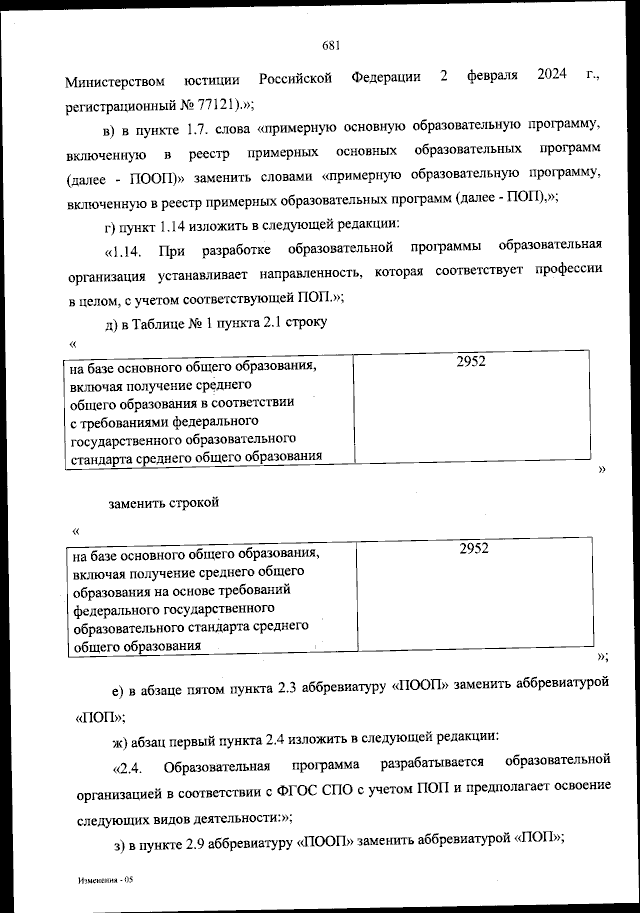 681

Министерством юстиции Российской Федерации 2 февраля 2024 г., регистрационный № 77121).»;

в) в пункте 1.7. слова «примерную основную образовательную программу, включенную в реестр примерных основных образовательных программ (далее - ПООП)» заменить словами «примерную образовательную программу, включенную в реестр примерных образовательных программ (далее - ПОП),»;

г) пункт 1.14 изложить в следующей редакции:

«1.14. При разработке образовательной программы образовательная организация устанавливает направленность, которая соответствует профессии в целом, с учетом соответствующей ПОП.»;

д) в Таблице № 1 пункта 2.1 строку

«

| на базе основного общего образования, включая получение среднего общего образования в соответствии с требованиями федерального государственного образовательного стандарта среднего общего образования | 2952 |
|---|---|

»

заменить строкой

«

| на базе основного общего образования, включая получение среднего общего образования на основе требований федерального государственного образовательного стандарта среднего общего образования | 2952 |
|---|---|

»;

е) в абзаце пятом пункта 2.3 аббревиатуру «ПООП» заменить аббревиатурой «ПОП»;

ж) абзац первый пункта 2.4 изложить в следующей редакции:

«2.4. Образовательная программа разрабатывается образовательной организацией в соответствии с ФГОС СПО с учетом ПОП и предполагает освоение следующих видов деятельности:»;

з) в пункте 2.9 аббревиатуру «ПООП» заменить аббревиатурой «ПОП»;

Изменения - 05